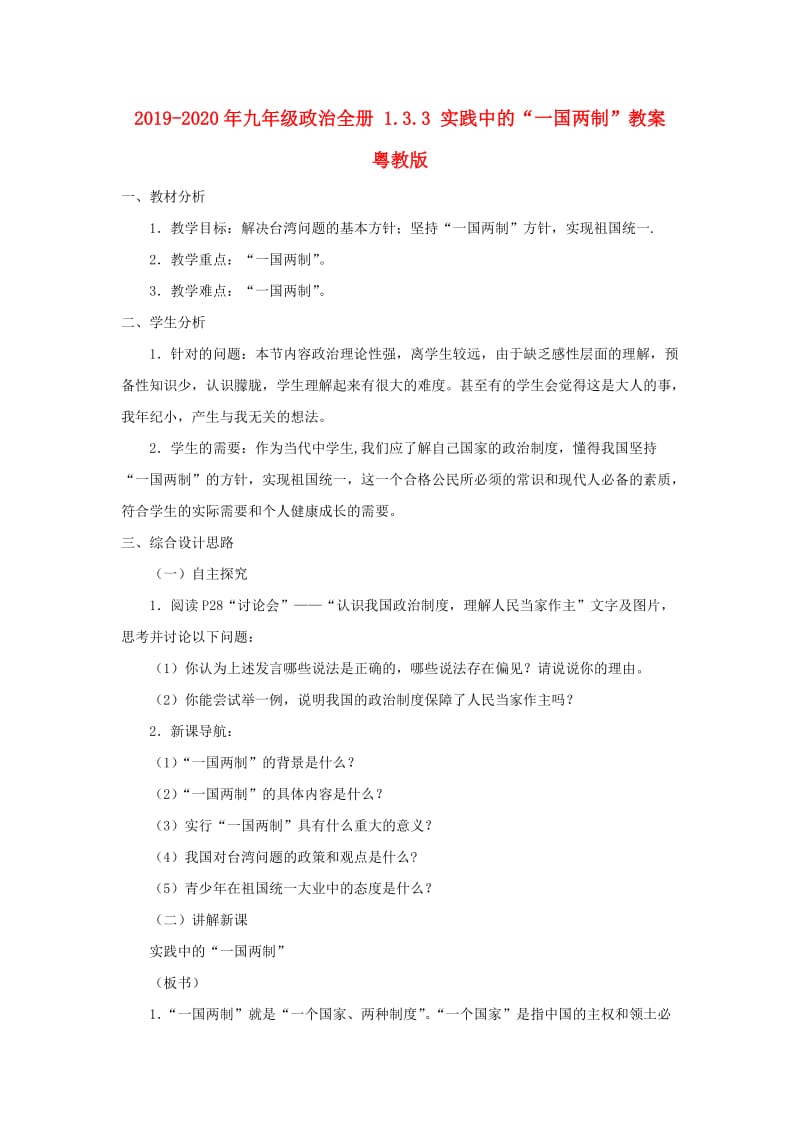 2019-2020年九年级政治全册 1.3.3 实践中的“一国两制”教案 粤教版

一、教材分析

1．教学目标：解决台湾问题的基本方针；坚持“一国两制”方针，实现祖国统一.

2．教学重点：“一国两制”。

3．教学难点：“一国两制”。

二、学生分析

1．针对的问题：本节内容政治理论性强，离学生较远，由于缺乏感性层面的理解，预备性知识少，认识朦胧，学生理解起来有很大的难度。甚至有的学生会觉得这是大人的事，我年纪小，产生与我无关的想法。

2．学生的需要：作为当代中学生,我们应了解自己国家的政治制度，懂得我国坚持“一国两制”的方针，实现祖国统一，这一个合格公民所必须的常识和现代人必备的素质，符合学生的实际需要和个人健康成长的需要。

三、综合设计思路

（一）自主探究

1．阅读P28“讨论会”——“认识我国政治制度，理解人民当家作主”文字及图片，思考并讨论以下问题：

（1）你认为上述发言哪些说法是正确的，哪些说法存在偏见？请说说你的理由。

（2）你能尝试举一例，说明我国的政治制度保障了人民当家作主吗？

2．新课导航：

（1）“一国两制”的背景是什么？

（2）“一国两制”的具体内容是什么？

（3）实行“一国两制”具有什么重大的意义？

（4）我国对台湾问题的政策和观点是什么？

（5）青少年在祖国统一大业中的态度是什么？

（二）讲解新课

实践中的“一国两制”

（板书）

1.“一国两制”就是“一个国家、两种制度”。“一个国家”是指中国的主权和领土必